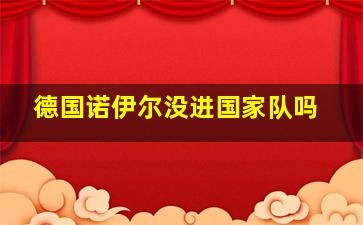 德国诺伊尔没进国家队吗